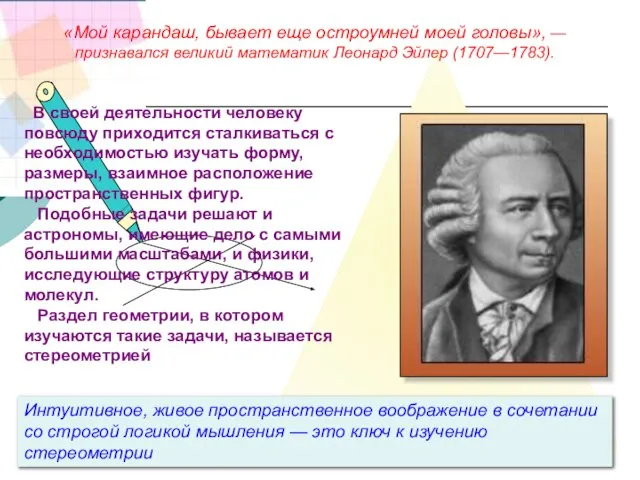 «Мой карандаш, бывает еще остроумней моей головы», — признавался великий математик Леонард Эйлер (1707—1783).

В своей деятельности человеку повсюду приходится сталкиваться с необходимостью изучать форму, размеры, взаимное расположение пространственных фигур.
Подобные задачи решают и астрономы, имеющие дело с самыми большими масштабами, и физики, исследующие структуру атомов и молекул.
Раздел геометрии, в котором изучаются такие задачи, называется стереометрией

Интуитивное, живое пространственное воображение в сочетании со строгой логикой мышления — это ключ к изучению стереометрии